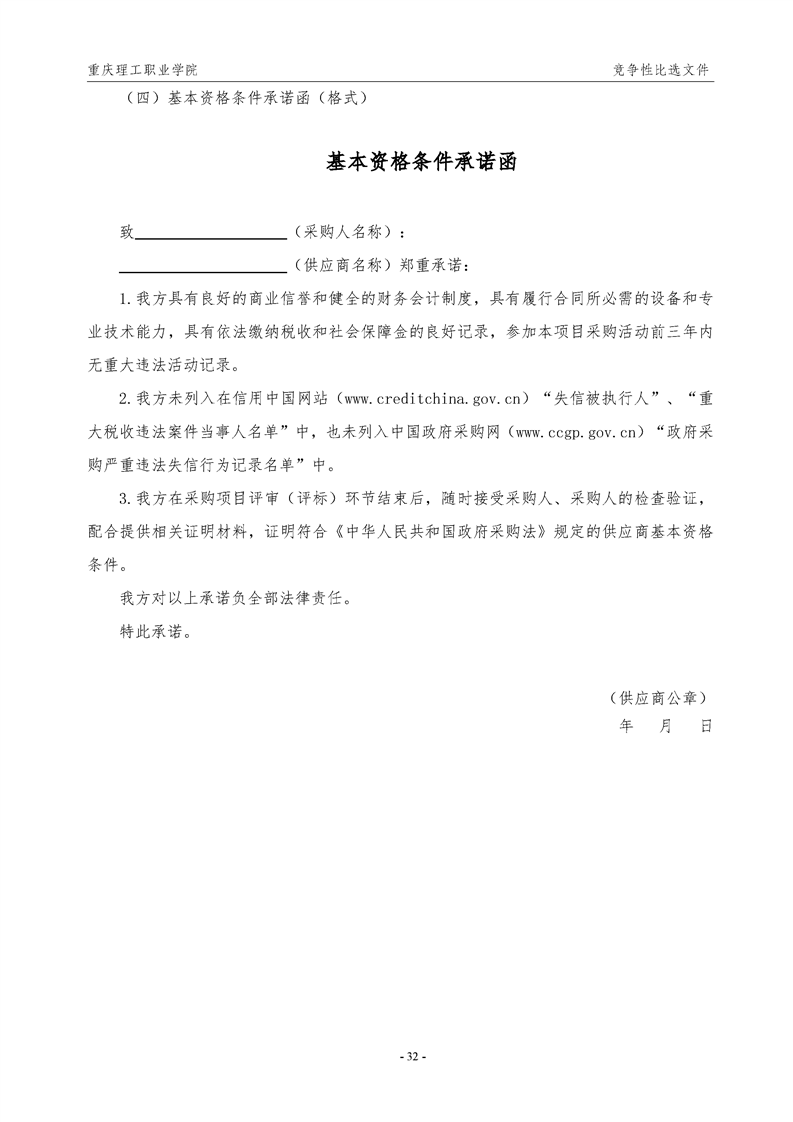 重庆理工职业学院 竞争性比选文件

（四）基本资格条件承诺函（格式）

基本资格条件承诺函

致____（采购人名称）：

____（供应商名称）郑重承诺：

1.我方具有良好的商业信誉和健全的财务会计制度，具有履行合同所必需的设备和专业技术能力，具有依法缴纳税收和社会保障金的良好记录，参加本项目采购活动前三年内无重大违法活动记录。

2.我方未列入在信用中国网站（www.creditchina.gov.cn）“失信被执行人”、“重大税收违法案件当事人名单”中，也未列入中国政府采购网（www.ccgp.gov.cn）“政府采购严重违法失信行为记录名单”中。

3.我方在采购项目评审（评标）环节结束后，随时接受采购人、采购人的检查验证，配合提供相关证明材料，证明符合《中华人民共和国政府采购法》规定的供应商基本资格条件。

我方对以上承诺负全部法律责任。

特此承诺。

（供应商公章）

年 月 日

- 32 -